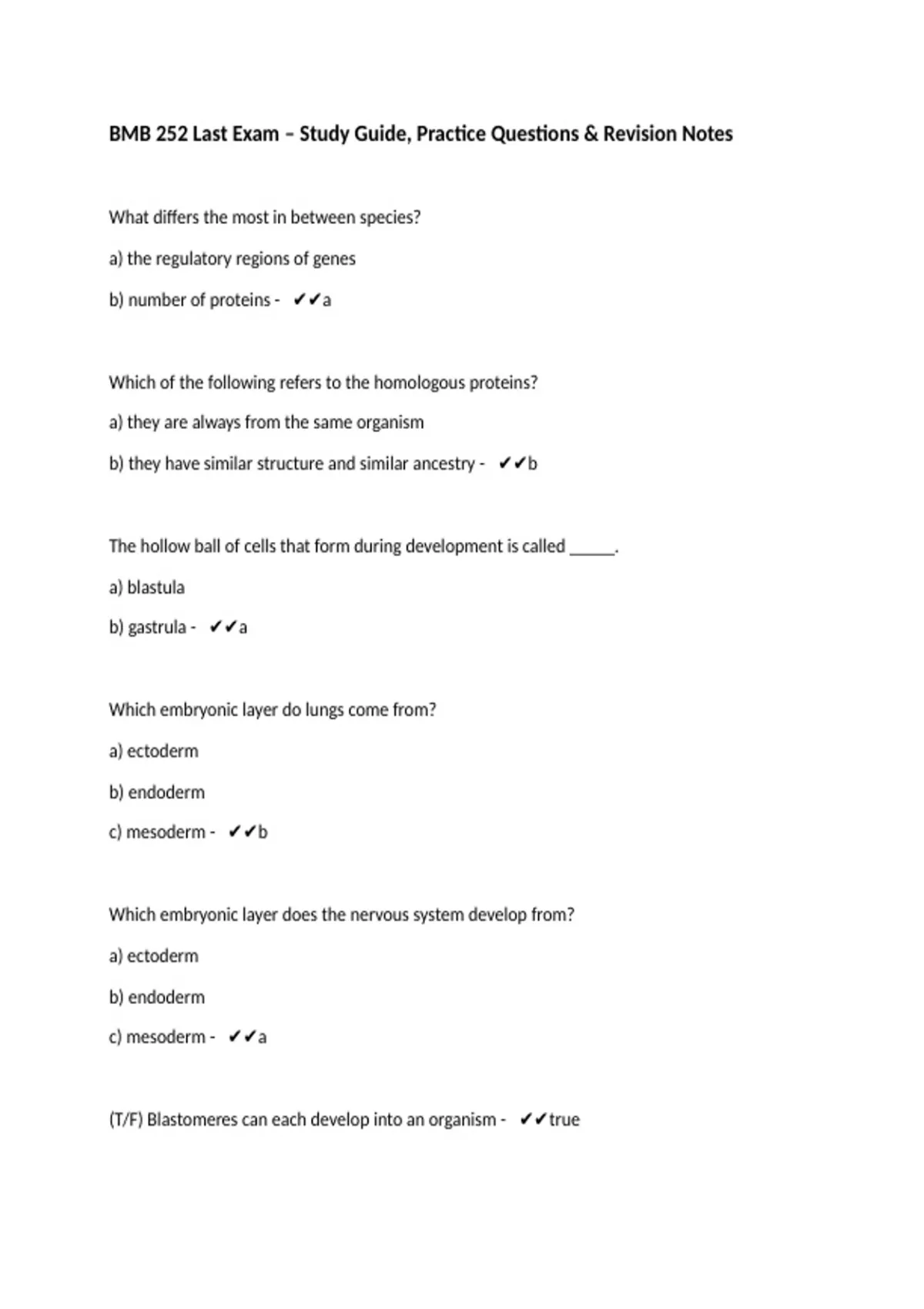 BMB 252 Last Exam – Study Guide, Practice Questions & Revision Notes

What differs the most in between species?

a) the regulatory regions of genes

b) number of proteins - ✔✔a

Which of the following refers to the homologous proteins?

a) they are always from the same organism

b) they have similar structure and similar ancestry - ✔✔b

The hollow ball of cells that form during development is called ______.

a) blastula

b) gastrula - ✔✔a

Which embryonic layer do lungs come from?

a) ectoderm

b) endoderm

c) mesoderm - ✔✔b

Which embryonic layer does the nervous system develop from?

a) ectoderm

b) endoderm

c) mesoderm - ✔✔a

(T/F) Blastomeres can each develop into an organism - ✔✔true